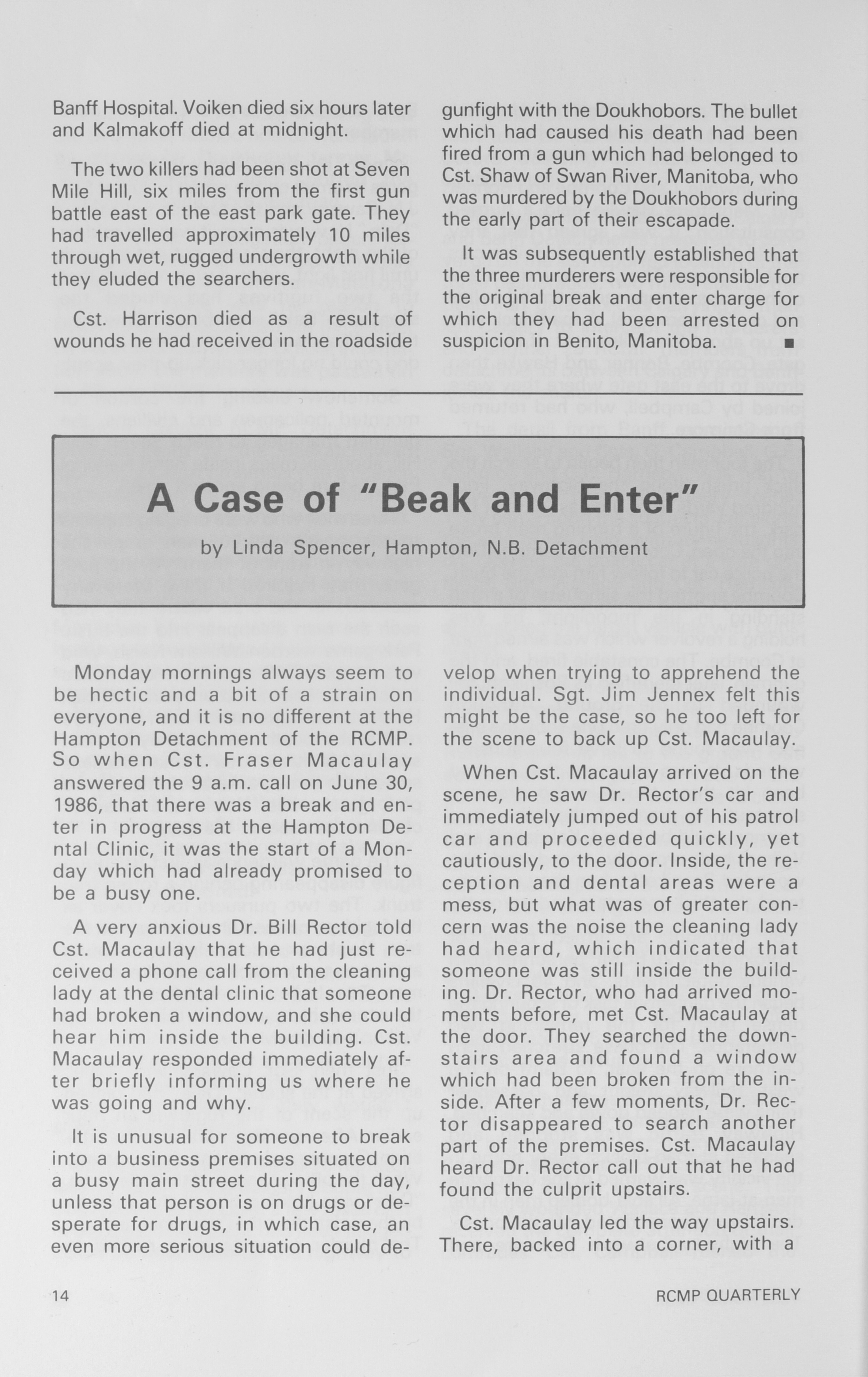 Banff Hospital. Voiken died six hours later and Kalmakoff died at midnight.

The two killers had been shot at Seven Mile Hill, six miles from the first gun battle east of the east park gate. They had travelled approximately 10 miles through wet, rugged undergrowth while they eluded the searchers.

Cst. Harrison died as a result of wounds he had received in the roadside gunfight with the Doukhobors. The bullet which had caused his death had been fired from a gun which had belonged to Cst. Shaw of Swan River, Manitoba, who was murdered by the Doukhobors during the early part of their escapade.

It was subsequently established that the three murderers were responsible for the original break and enter charge for which they had been arrested on suspicion in Benito, Manitoba. ■

A Case of "Beak and Enter"

by Linda Spencer, Hampton, N.B. Detachment

Monday mornings always seem to be hectic and a bit of a strain on everyone, and it is no different at the Hampton Detachment of the RCMP. So when Cst. Fraser Macaulay answered the 9 a.m. call on June 30, 1986, that there was a break and enter in progress at the Hampton Dental Clinic, it was the start of a Monday which had already promised to be a busy one.

A very anxious Dr. Bill Rector told Cst. Macaulay that he had just received a phone call from the cleaning lady at the dental clinic that someone had broken a window, and she could hear him inside the building. Cst. Macaulay responded immediately after briefly informing us where he was going and why.

It is unusual for someone to break into a business premises situated on a busy main street during the day, unless that person is on drugs or desperate for drugs, in which case, an even more serious situation could develop when trying to apprehend the individual. Sgt. Jim Jennex felt this might be the case, so he too left for the scene to back up Cst. Macaulay.

When Cst. Macaulay arrived on the scene, he saw Dr. Rector's car and immediately jumped out of his patrol car and proceeded quickly, yet cautiously, to the door. Inside, the reception and dental areas were a mess, but what was of greater concern was the noise the cleaning lady had heard, which indicated that someone was still inside the building. Dr. Rector, who had arrived moments before, met Cst. Macaulay at the door. They searched the downstairs area and found a window which had been broken from the inside. After a few moments, Dr. Rector disappeared to search another part of the premises. Cst. Macaulay heard Dr. Rector call out that he had found the culprit upstairs.

Cst. Macaulay led the way upstairs. There, backed into a corner, with a

14

RCMP QUARTERLY